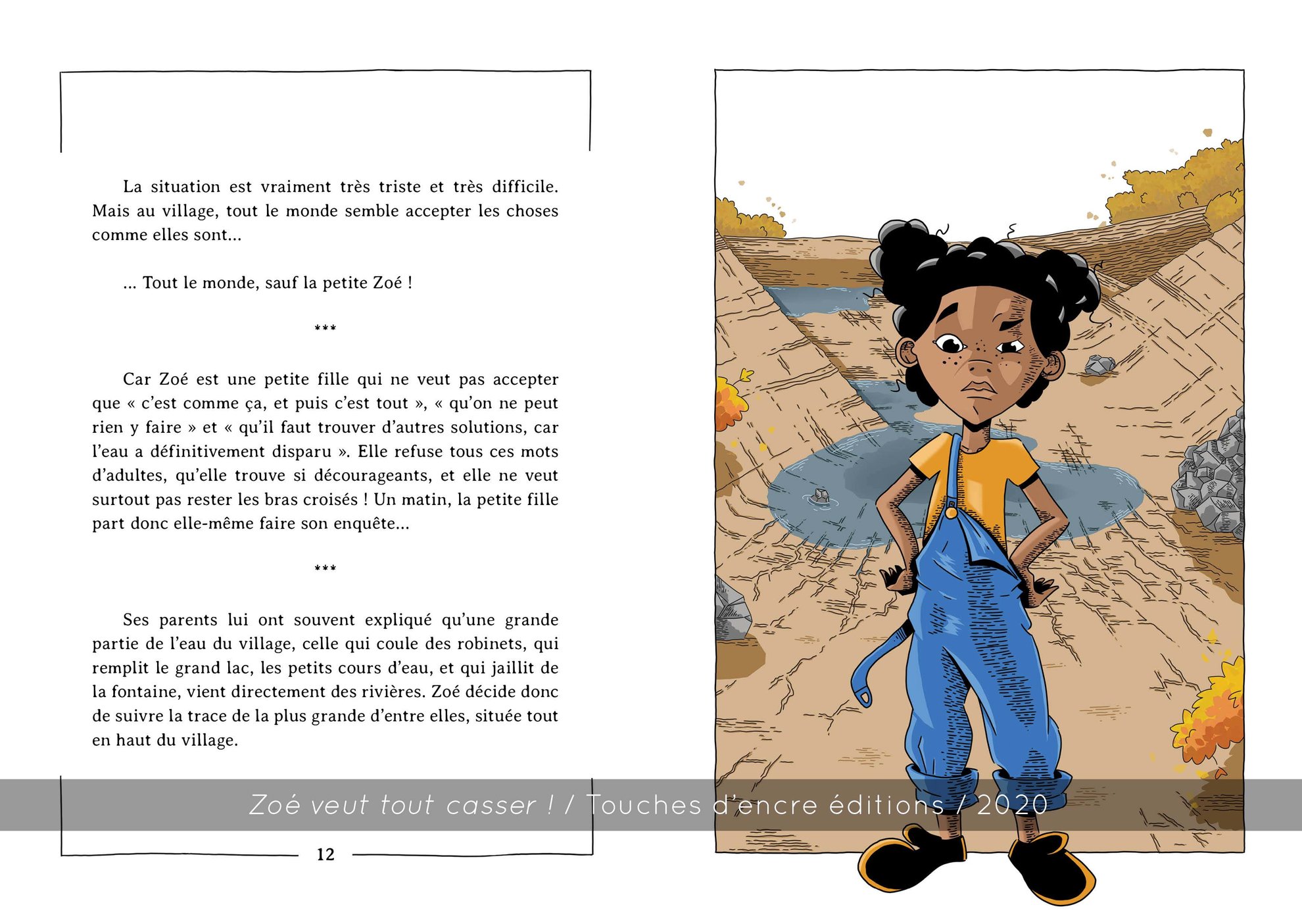 La situation est vraiment très triste et très difficile. Mais au village, tout le monde semble accepter les choses comme elles sont...

... Tout le monde, sauf la petite Zoé !

***

Car Zoé est une petite fille qui ne veut pas accepter que « c'est comme ça, et puis c'est tout », « qu'on ne peut rien y faire » et « qu'il faut trouver d'autres solutions, car l'eau a définitivement disparu ». Elle refuse tous ces mots d'adultes, qu'elle trouve si décourageants, et elle ne veut surtout pas rester les bras croisés ! Un matin, la petite fille part donc elle-même faire son enquête...

***

Ses parents lui ont souvent expliqué qu'une grande partie de l'eau du village, celle qui coule des robinets, qui remplit le grand lac, les petits cours d'eau, et qui jaillit de la fontaine, vient directement des rivières. Zoé décide donc de suivre la trace de la plus grande d'entre elles, située tout en haut du village.

Zoé veut tout casser ! / Touches d'encre éditions / 2020

12